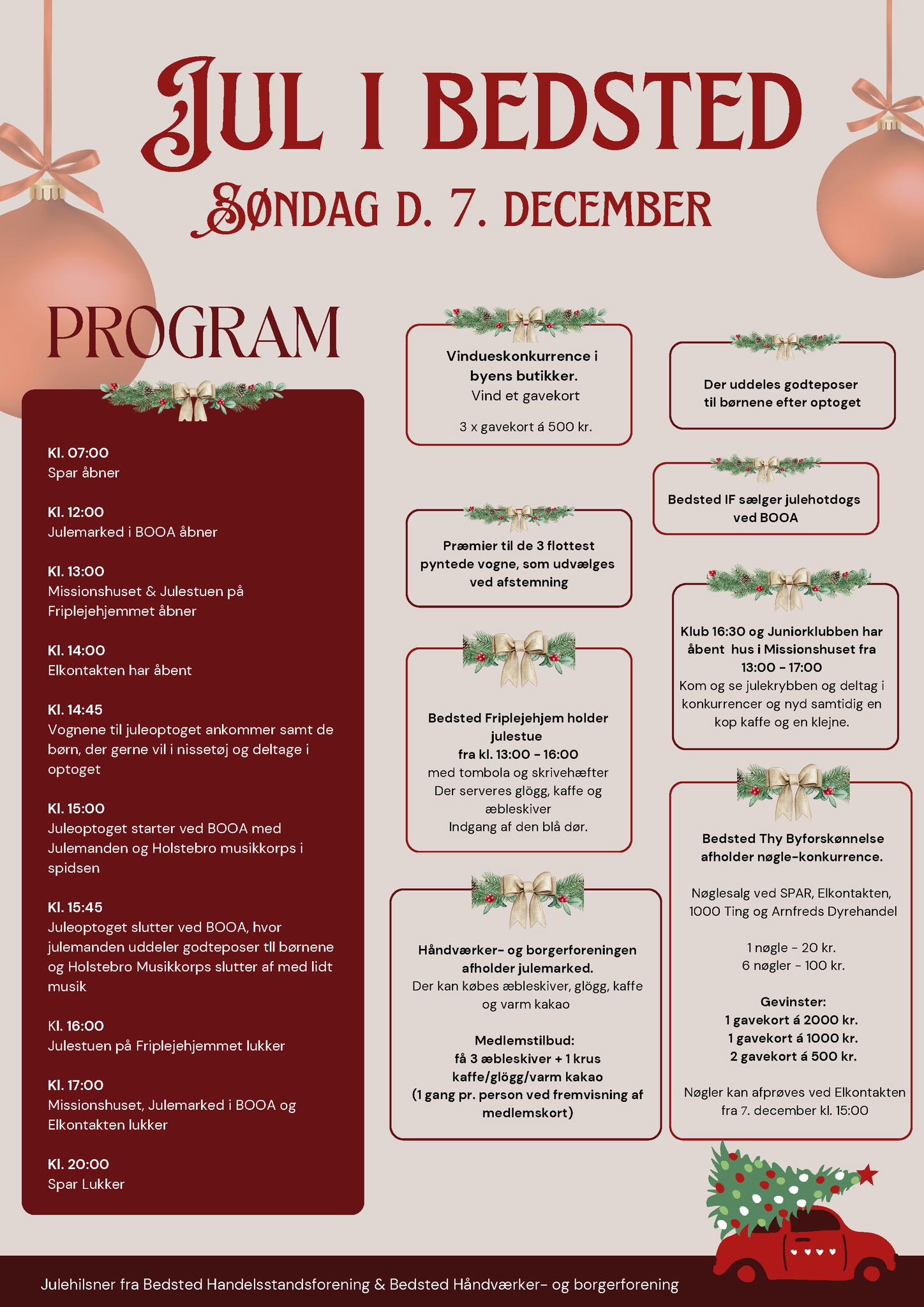 JUL I BEDSTED

SØNDAG D. 7. DECEMBER

PROGRAM

Kl. 07:00
Spar åbner

Kl. 12:00
Julemarked i BOOA åbner

Kl. 13:00
Missionshuset & Julestuen på Friplejehjemmet åbner

Kl. 14:00
Elkontakten har åbent

Kl. 14:45
Vognene til juleoptoget ankommer samt de børn, der gerne vil i nissetøj og deltage i optoget

Kl. 15:00
Juleoptoget starter ved BOOA med Julemanden og Holstebro musikkorps i spidsen

Kl. 15:45
Juleoptoget slutter ved BOOA, hvor julemanden uddeler godteposer til børnene og Holstebro Musikkorps slutter af med lidt musik

Kl. 16:00
Julestuen på Friplejehjemmet lukker

Kl. 17:00
Missionshuset, Julemarked i BOOA og Elkontakten lukker

Kl. 20:00
Spar Lukker

Vindueskonkurrence i byens butikker.
Vind et gavekort

3 x gavekort á 500 kr.

Præmier til de 3 flottest pyntede vogne, som udvælges ved afstemning

Bedsted Friplejehjem holder julestue
fra kl. 13:00 - 16:00
med tombola og skrivehæfter
Der serveres glögg, kaffe og æbleskiver
Indgang af den blå dør.

Håndværker- og borgerforeningen afholder julemarked.
Der kan købes æbleskiver, glögg, kaffe og varm kakao

Medlemstilbud:
få 3 æbleskiver + 1 krus kaffe/glögg/varm kakao
(1 gang pr. person ved fremvisning af medlemskort)

Der uddeles godteposer til børnene efter optoget

Bedsted IF sælger julehotdogs ved BOOA

Klub 16:30 og Juniorklubben har åbent hus i Missionshuset fra 13:00 - 17:00
Kom og se julekrybben og deltag i konkurrencer og nyd samtidig en kop kaffe og en klejne.

Bedsted Thy Byforskønnelse afholder nøgle-konkurrence.

Nøglesalg ved SPAR, Elkontakten, 1000 Ting og Arnfreds Dyrehandel

1 nøgle - 20 kr.
6 nøgler - 100 kr.

Gevinster:
1 gavekort á 2000 kr.
1 gavekort á 1000 kr.
2 gavekort á 500 kr.

Nøgler kan afprøves ved Elkontakten fra 7. december kl. 15:00

Julehilsner fra Bedsted Handelsstandsforening & Bedsted Håndværker- og borgerforening